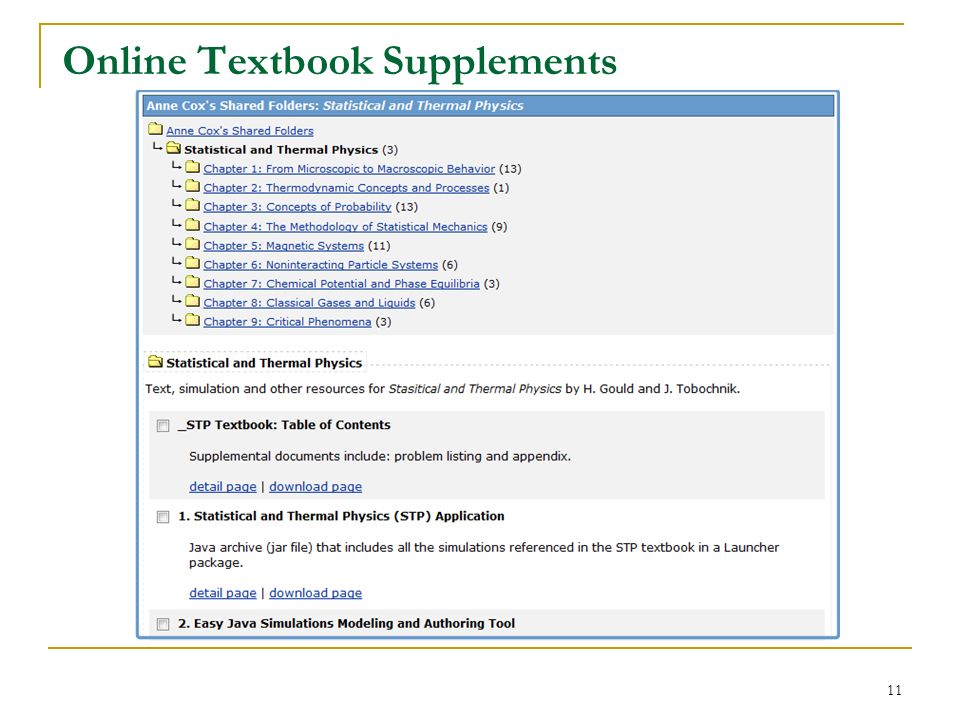 Online Textbook Supplements

Anne Cox's Shared Folders: Statistical and Thermal Physics

Anne Cox's Shared Folders
Statistical and Thermal Physics (3)
Chapter 1: From Microscopic to Macroscopic Behavior (13)
Chapter 2: Thermodynamic Concepts and Processes (1)
Chapter 3: Concepts of Probability (13)
Chapter 4: The Methodology of Statistical Mechanics (9)
Chapter 5: Magnetic Systems (11)
Chapter 6: Noninteracting Particle Systems (6)
Chapter 7: Chemical Potential and Phase Equilibria (3)
Chapter 8: Classical Gases and Liquids (6)
Chapter 9: Critical Phenomena (3)

Statistical and Thermal Physics

Text, simulation and other resources for Stasitical and Thermal Physics by H. Gould and J. Tobochnik.

_STP Textbook: Table of Contents

Supplemental documents include: problem listing and appendix.

detail page | download page

1. Statistical and Thermal Physics (STP) Application

Java archive (jar file) that includes all the simulations referenced in the STP textbook in a Launcher package.

detail page | download page

2. Easy Java Simulations Modeling and Authoring Tool

11